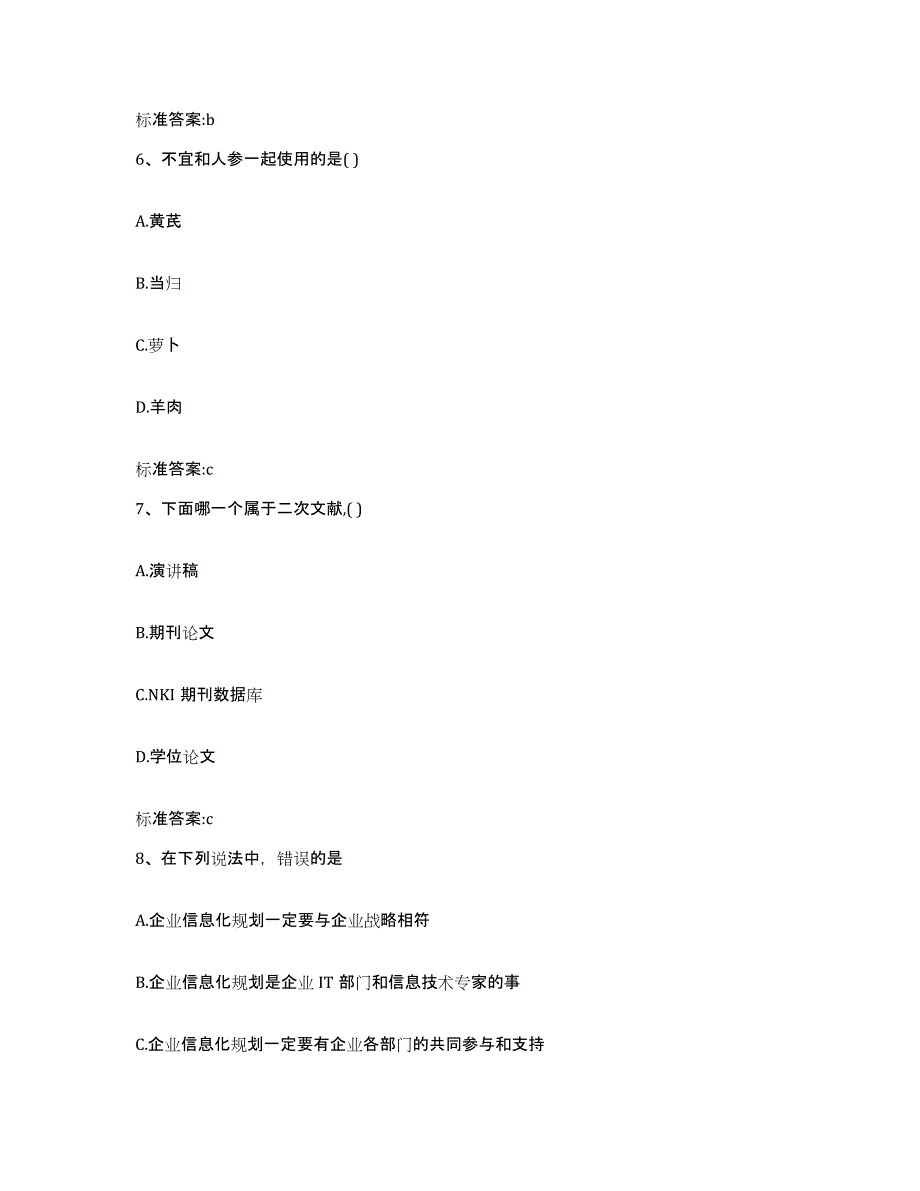 标准答案:b

6、不宜和人参一起使用的是( )

A.黄芪

B.当归

C.萝卜

D.羊肉

标准答案:c

7、下面哪一个属于二次文献,( )

A.演讲稿

B.期刊论文

C.NKI 期刊数据库

D.学位论文

标准答案:c

8、在下列说法中，错误的是

A.企业信息化规划一定要与企业战略相符

B.企业信息化规划是企业 IT 部门和信息技术专家的事

C.企业信息化规划一定要有企业各部门的共同参与和支持